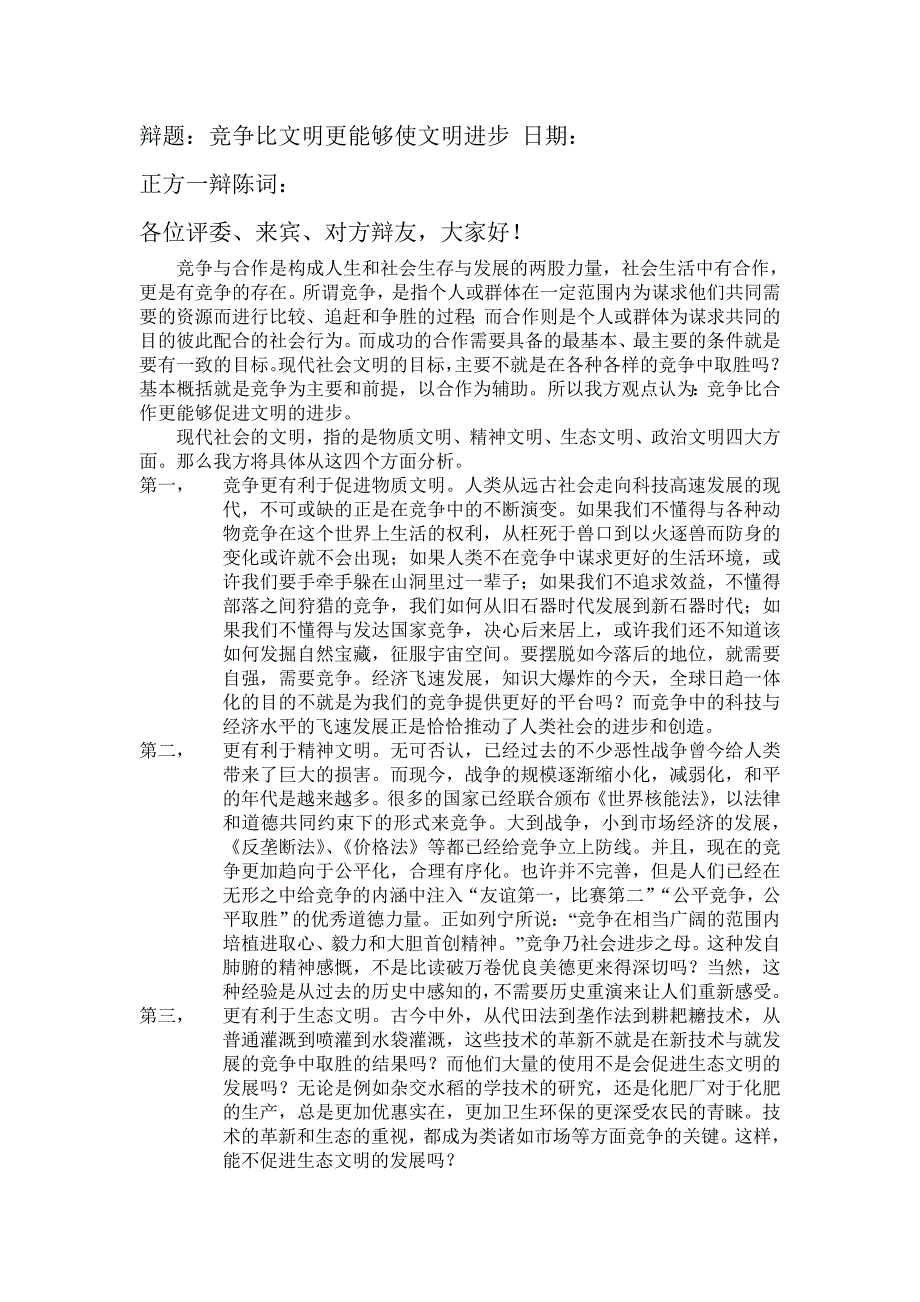 辩题：竞争比文明更能够使文明进步 日期：

正方一辩陈词：

各位评委、来宾、对方辩友，大家好！

竞争与合作是构成人生和社会生存与发展的两股力量，社会生活中有合作，更是有竞争的存在。所谓竞争，是指个人或群体在一定范围内为谋求他们共同需要的资源而进行比较、追赶和争胜的过程；而合作则是个人或群体为谋求共同的目的彼此配合的社会行为。而成功的合作需要具备的最基本、最主要的条件就是要有一致的目标。现代社会文明的目标，主要不就是在各种各样的竞争中取胜吗？基本概括就是竞争为主要和前提，以合作为辅助。所以我方观点认为：竞争比合作更能够促进文明的进步。

现代社会的文明，指的是物质文明、精神文明、生态文明、政治文明四大方面。那么我方将具体从这四个方面分析。

第一， 竞争更有利于促进物质文明。人类从远古社会走向科技高速发展的现代，不可或缺的正是在竞争中的不断演变。如果我们不懂得与各种动物竞争在这个世界上生活的权利，从枉死于兽口到以火逐兽而防身的变化或许就不会出现；如果人类不在竞争中谋求更好的生活环境，或许我们要手牵手躲在山洞里过一辈子；如果我们不追求效益，不懂得部落之间狩猎的竞争，我们如何从旧石器时代发展到新石器时代；如果我们不懂得与发达国家竞争，决心后来居上，或许我们还不知道该如何发掘自然宝藏，征服宇宙空间。要摆脱如今落后的地位，就需要自强，需要竞争。经济飞速发展，知识大爆炸的今天，全球日趋一体化的目的不就是为我们的竞争提供更好的平台吗？而竞争中的科技与经济水平的飞速发展正是恰恰推动了人类社会的进步和创造。

第二， 更有利于精神文明。无可否认，已经过去的不少恶性战争曾今给人类带来了巨大的损害。而现今，战争的规模逐渐缩小化，减弱化，和平的年代是越来越多。很多的国家已经联合颁布《世界核能法》，以法律和道德共同约束下的形式来竞争。大到战争，小到市场经济的发展，《反垄断法》、《价格法》等都已经给竞争立上防线。并且，现在的竞争更加趋向于公平化，合理有序化。也许并不完善，但是人们已经在无形之中给竞争的内涵中注入“友谊第一，比赛第二”“公平竞争，公平取胜”的优秀道德力量。正如列宁所说：“竞争在相当广阔的范围内培植进取心、毅力和大胆首创精神。”竞争乃社会进步之母。这种发自肺腑的精神感慨，不是比读破万卷优良美德更来得深切吗？当然，这种经验是从过去的历史中感知的，不需要历史重演来让人们重新感受。

第三， 更有利于生态文明。古今中外，从代田法到垄作法到耕耙耱技术，从普通灌溉到喷灌到水袋灌溉，这些技术的革新不就是在新技术与就发展的竞争中取胜的结果吗？而他们大量的使用不是会促进生态文明的发展吗？无论是例如杂交水稻的学技术的研究，还是化肥厂对于化肥的生产，总是更加优惠实在，更加卫生环保的更深受农民的青睐。技术的革新和生态的重视，都成为类诸如市场等方面竞争的关键。这样，能不促进生态文明的发展吗？